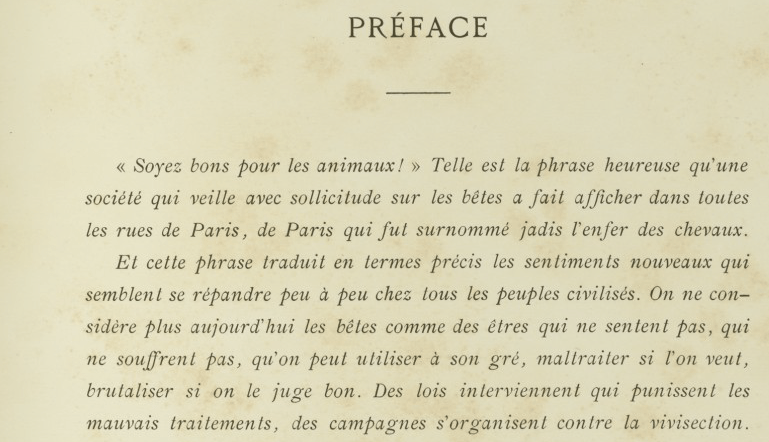 PRÉFACE

« Soyez bons pour les animaux! » Telle est la phrase heureuse qu'une société qui veille avec sollicitude sur les bêtes a fait afficher dans toutes les rues de Paris, de Paris qui fut surnommé jadis l'enfer des chevaux.

Et cette phrase traduit en termes précis les sentiments nouveaux qui semblent se répandre peu à peu chez tous les peuples civilisés. On ne considère plus aujourd'hui les bêtes comme des êtres qui ne sentent pas, qui ne souffrent pas, qu'on peut utiliser à son gré, maltraiter si l'on veut, brutaliser si on le juge bon. Des lois interviennent qui punissent les mauvais traitements, des campagnes s'organisent contre la vivisection.